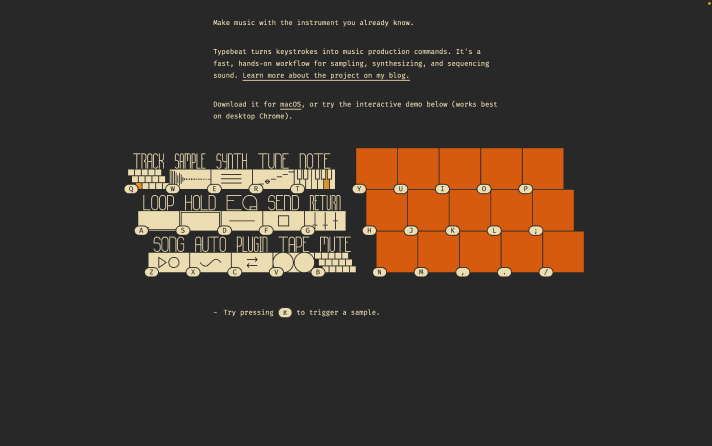 Make music with the instrument you already know.

Typebeat turns keystrokes into music production commands. It's a fast, hands-on workflow for sampling, synthesizing, and sequencing sound. Learn more about the project on my blog.

Download it for macOS, or try the interactive demo below (works best on desktop Chrome).

TRACK SAMPLE SYNTH TUNE NOTE

Q W E R T

LOOP HOLD EQ SEND RETURN

A S D F G

SONG AUTO PLUGIN TAPE MUTE

Z X C V B

Y U I O P

H J K L ;

N M , . /

– Try pressing K to trigger a sample.